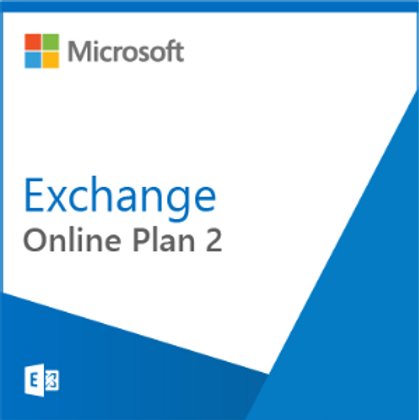 Microsoft

Exchange
Online Plan 2

E